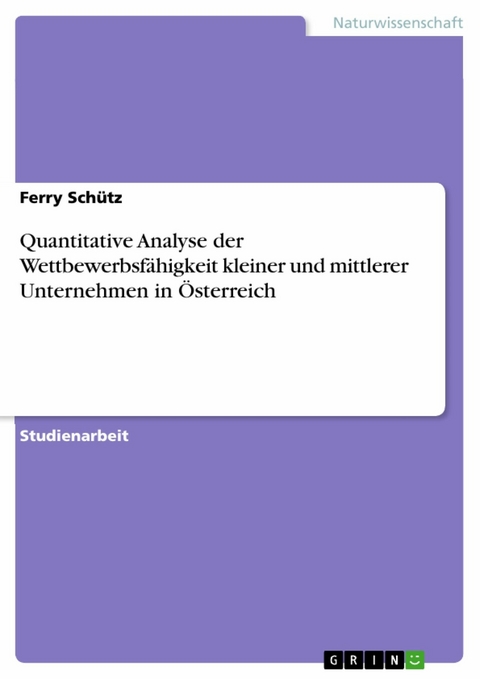 Naturwissenschaft

Ferry Schütz

Quantitative Analyse der Wettbewerbsfähigkeit kleiner und mittlerer Unternehmen in Österreich

Studienarbeit

GRIN